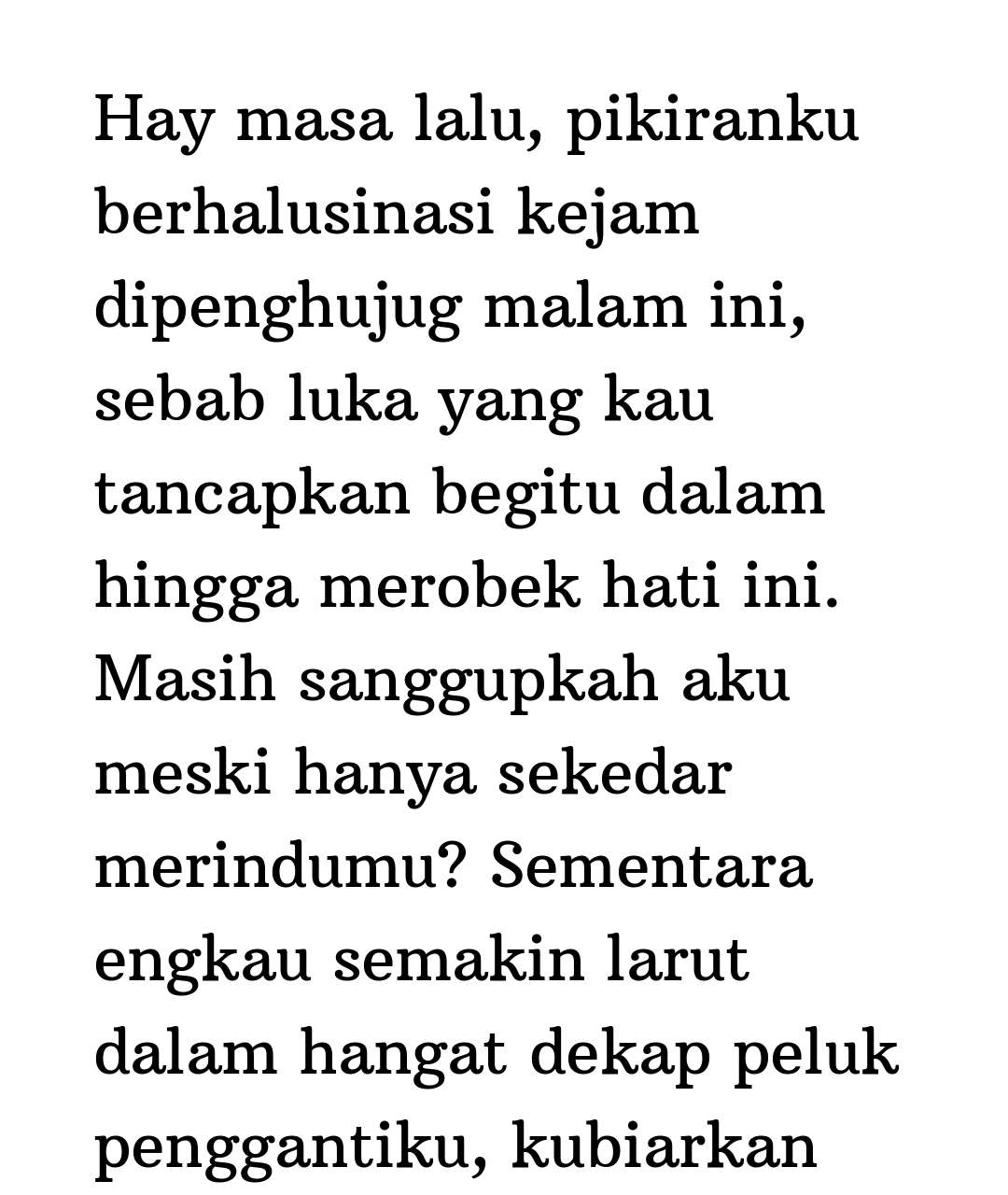 Hay masa lalu, pikiranku berhalusinasi kejam dipenghujug malam ini, sebab luka yang kau tancapkan begitu dalam hingga merobek hati ini. Masih sanggupkah aku meski hanya sekedar merindumu? Sementara engkau semakin larut dalam hangat dekap peluk penggantiku, kubiarkan